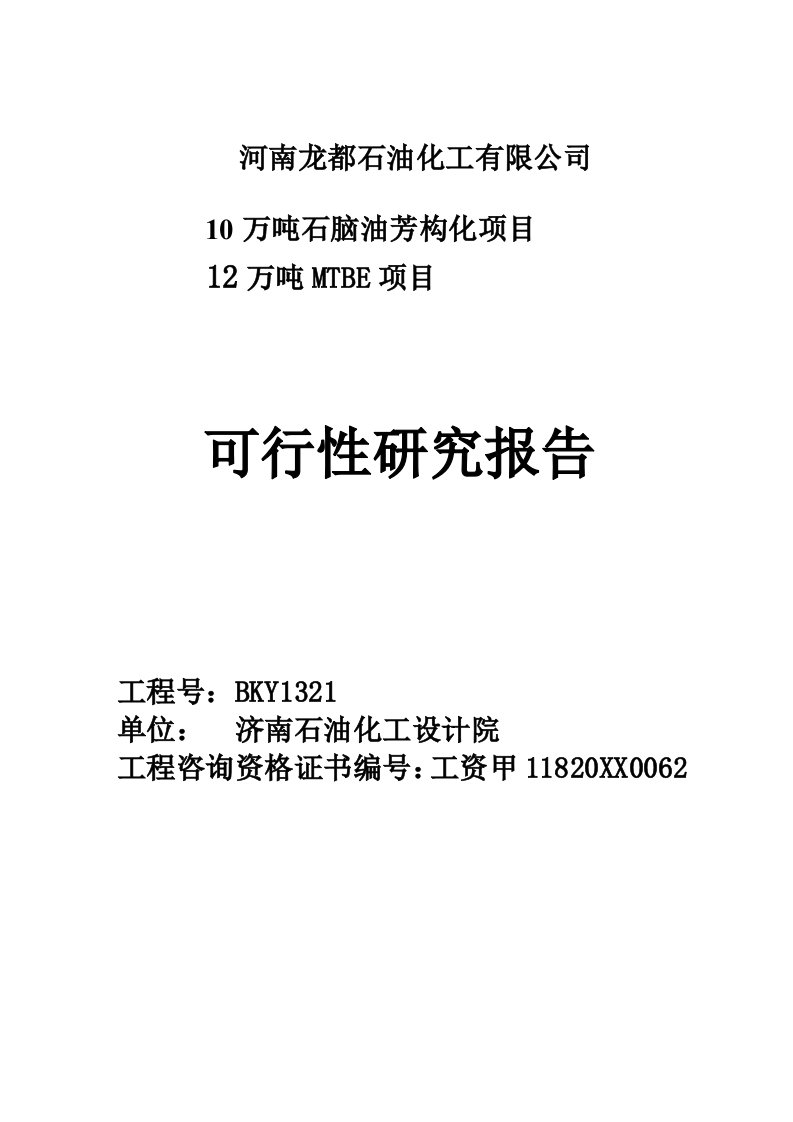 河南龙都石油化工有限公司

10 万吨石脑油芳构化项目

12 万吨 MTBE 项目

可行性研究报告

工程号：BKY1321

单位：　济南石油化工设计院

工程咨询资格证书编号：工资甲 11820XX0062